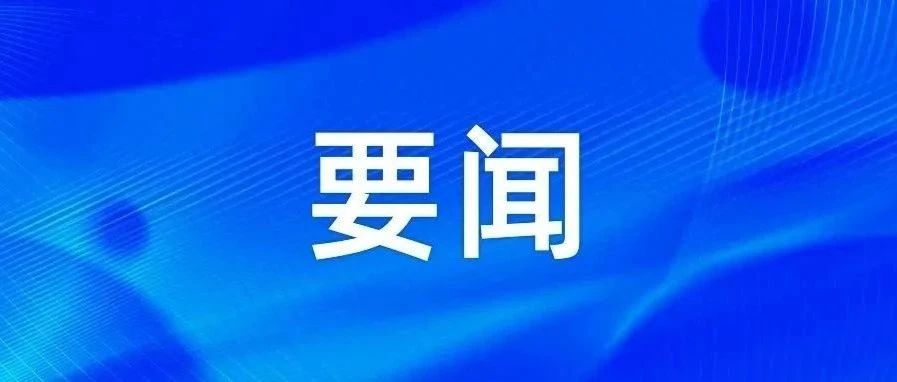 要闻